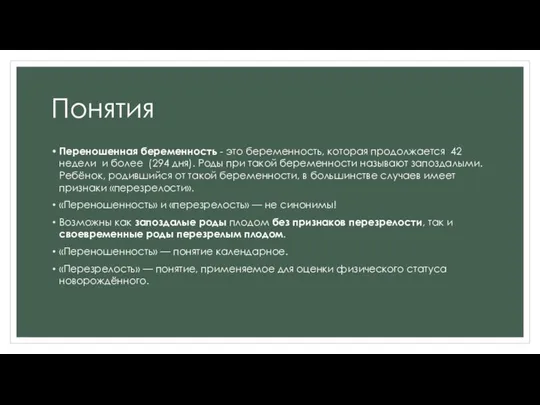 Понятия

• Переношенная беременность - это беременность, которая продолжается 42 недели и более (294 дня). Роды при такой беременности называют запоздалыми. Ребёнок, родившийся от такой беременности, в большинстве случаев имеет признаки «перезрелости».

• «Переношенность» и «перезрелость» — не синонимы!

• Возможны как запоздалые роды плодом без признаков перезрелости, так и своевременные роды перезрелым плодом.

• «Переношенность» — понятие календарное.

• «Перезрелость» — понятие, применяемое для оценки физического статуса новорождённого.